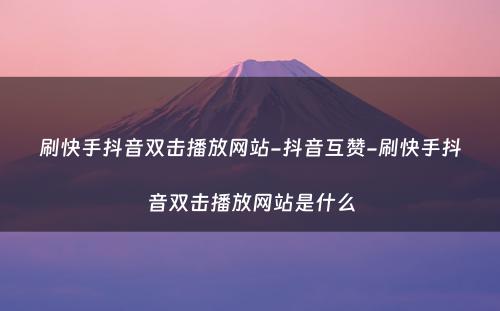 刷快手抖音双击播放网站-抖音互赞-刷快手抖音双击播放网站是什么